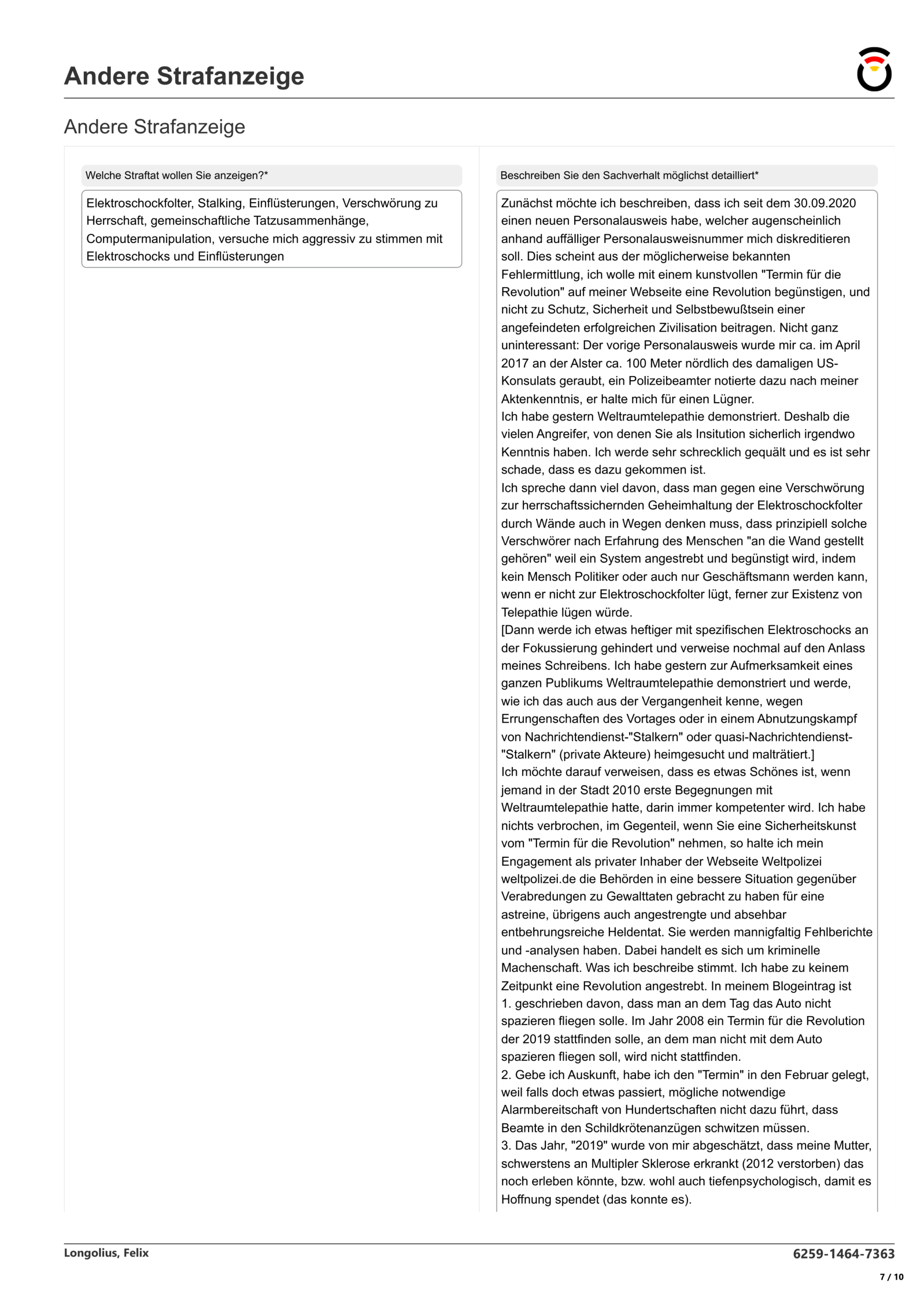 Andere Strafanzeige

Andere Strafanzeige

Welche Straftat wollen Sie anzeigen?*

Elektroschockfolter, Stalking, Einflüsterungen, Verschwörung zu Herrschaft, gemeinschaftliche Tatzusammenhänge, Computermanipulation, versuche mich aggressiv zu stimmen mit Elektroschocks und Einflüsterungen

Beschreiben Sie den Sachverhalt möglichst detailliert*

Zunächst möchte ich beschreiben, dass ich seit dem 30.09.2020 einen neuen Personalausweis habe, welcher augenscheinlich anhand auffälliger Personalausweisnummer mich diskreditieren soll. Dies scheint aus der möglicherweise bekannten Fehlermittlung, ich wolle mit einem kunstvollen "Termin für die Revolution" auf meiner Webseite eine Revolution begünstigen, und nicht zu Schutz, Sicherheit und Selbstbewußtsein einer angefeindeten erfolgreichen Zivilisation beitragen. Nicht ganz uninteressant: Der vorige Personalausweis wurde mir ca. im April 2017 an der Alster ca. 100 Meter nördlich des damaligen US-Konsulats geraubt, ein Polizeibeamter notierte dazu nach meiner Aktenkenntnis, er halte mich für einen Lügner.
Ich habe gestern Weltraumtelepathie demonstriert. Deshalb die vielen Angreifer, von denen Sie als Insitution sicherlich irgendwo Kenntnis haben. Ich werde sehr schrecklich gequält und es ist sehr schade, dass es dazu gekommen ist.
Ich spreche dann viel davon, dass man gegen eine Verschwörung zur herrschaftssichernden Geheimhaltung der Elektroschockfolter durch Wände auch in Wegen denken muss, dass prinzipiell solche Verschwörer nach Erfahrung des Menschen "an die Wand gestellt gehören" weil ein System angestrebt und begünstigt wird, indem kein Mensch Politiker oder auch nur Geschäftsmann werden kann, wenn er nicht zur Elektroschockfolter lügt, ferner zur Existenz von Telepathie lügen würde.
[Dann werde ich etwas heftiger mit spezifischen Elektroschocks an der Fokussierung gehindert und verweise nochmal auf den Anlass meines Schreibens. Ich habe gestern zur Aufmerksamkeit eines ganzen Publikums Weltraumtelepathie demonstriert und werde, wie ich das auch aus der Vergangenheit kenne, wegen Errungenschaften des Vortages oder in einem Abnutzungskampf von Nachrichtendienst-"Stalkern" oder quasi-Nachrichtendienst-"Stalkern" (private Akteure) heimgesucht und malträtiert.]
Ich möchte darauf verweisen, dass es etwas Schönes ist, wenn jemand in der Stadt 2010 erste Begegnungen mit Weltraumtelepathie hatte, darin immer kompetenter wird. Ich habe nichts verbrochen, im Gegenteil, wenn Sie eine Sicherheitskunst vom "Termin für die Revolution" nehmen, so halte ich mein Engagement als privater Inhaber der Webseite Weltpolizei weltpolizei.de die Behörden in eine bessere Situation gegenüber Verabredungen zu Gewalttaten gebracht zu haben für eine astreine, übrigens auch angestrengte und absehbar entbehrungsreiche Heldentat. Sie werden mannigfaltig Fehlberichte und -analysen haben. Dabei handelt es sich um kriminelle Machenschaft. Was ich beschreibe stimmt. Ich habe zu keinem Zeitpunkt eine Revolution angestrebt. In meinem Blogeintrag ist
1. geschrieben davon, dass man an dem Tag das Auto nicht spazieren fliegen solle. Im Jahr 2008 ein Termin für die Revolution der 2019 stattfinden solle, an dem man nicht mit dem Auto spazieren fliegen soll, wird nicht stattfinden.
2. Gebe ich Auskunft, habe ich den "Termin" in den Februar gelegt, weil falls doch etwas passiert, mögliche notwendige Alarmbereitschaft von Hundertschaften nicht dazu führt, dass Beamte in den Schildkrötenanzügen schwitzen müssen.
3. Das Jahr, "2019" wurde von mir abgeschätzt, dass meine Mutter, schwerstens an Multipler Sklerose erkrankt (2012 verstorben) das noch erleben könnte, bzw. wohl auch tiefenpsychologisch, damit es Hoffnung spendet (das konnte es).

Longolius, Felix
6259-1464-7363
7 / 10